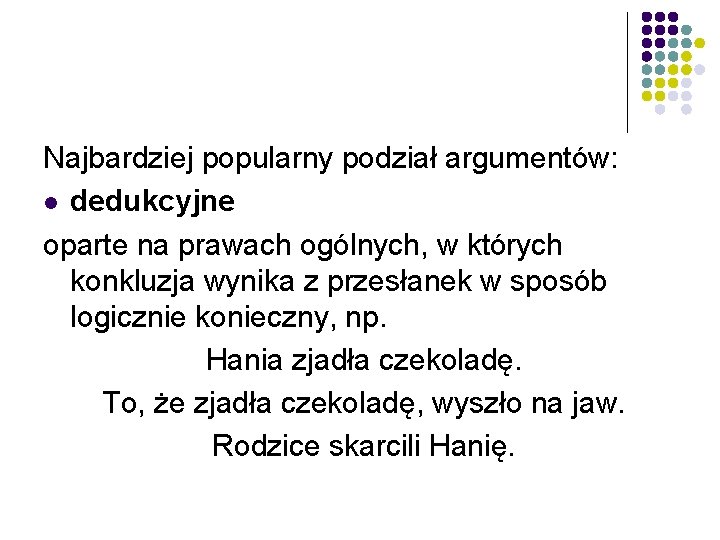 Najbardziej popularny podział argumentów:

• dedukcyjne

oparte na prawach ogólnych, w których konkluzja wynika z przesłanek w sposób logicznie konieczny, np.

Hania zjadła czekoladę.
To, że zjadła czekoladę, wyszło na jaw.
Rodzice skarcili Hanię.